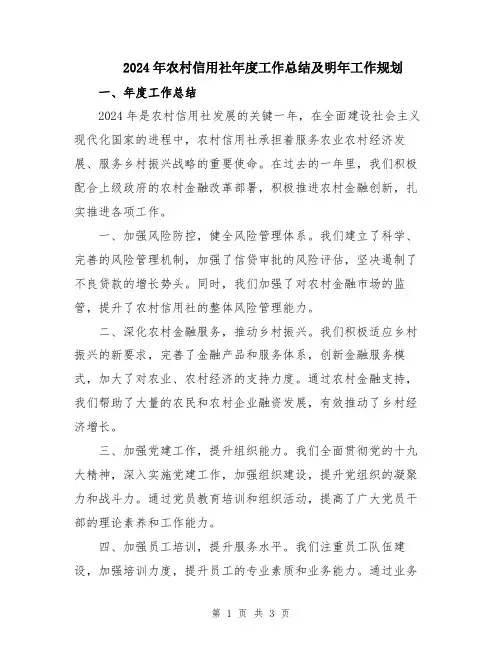 2024年农村信用社年度工作总结及明年工作规划

一、年度工作总结

2024年是农村信用社发展的关键一年，在全面建设社会主义现代化国家的进程中，农村信用社承担着服务农业农村经济发展、服务乡村振兴战略的重要使命。在过去的一年里，我们积极配合上级政府的农村金融改革部署，积极推进农村金融创新，扎实推进各项工作。

一、加强风险防控，健全风险管理体系。我们建立了科学、完善的风险管理机制，加强了信贷审批的风险评估，坚决遏制了不良贷款的增长势头。同时，我们加强了对农村金融市场的监管，提升了农村信用社的整体风险管理能力。

二、深化农村金融服务，推动乡村振兴。我们积极适应乡村振兴的新要求，完善了金融产品和服务体系，创新金融服务模式，加大了对农业、农村经济的支持力度。通过农村金融支持，我们帮助了大量的农民和农村企业融资发展，有效推动了乡村经济增长。

三、加强党建工作，提升组织能力。我们全面贯彻党的十九大精神，深入实施党建工作，加强组织建设，提升党组织的凝聚力和战斗力。通过党员教育培训和组织活动，提高了广大党员干部的理论素养和工作能力。

四、加强员工培训，提升服务水平。我们注重员工队伍建设，加强培训力度，提升员工的专业素质和业务能力。通过业务

第 1 页 共 3 页